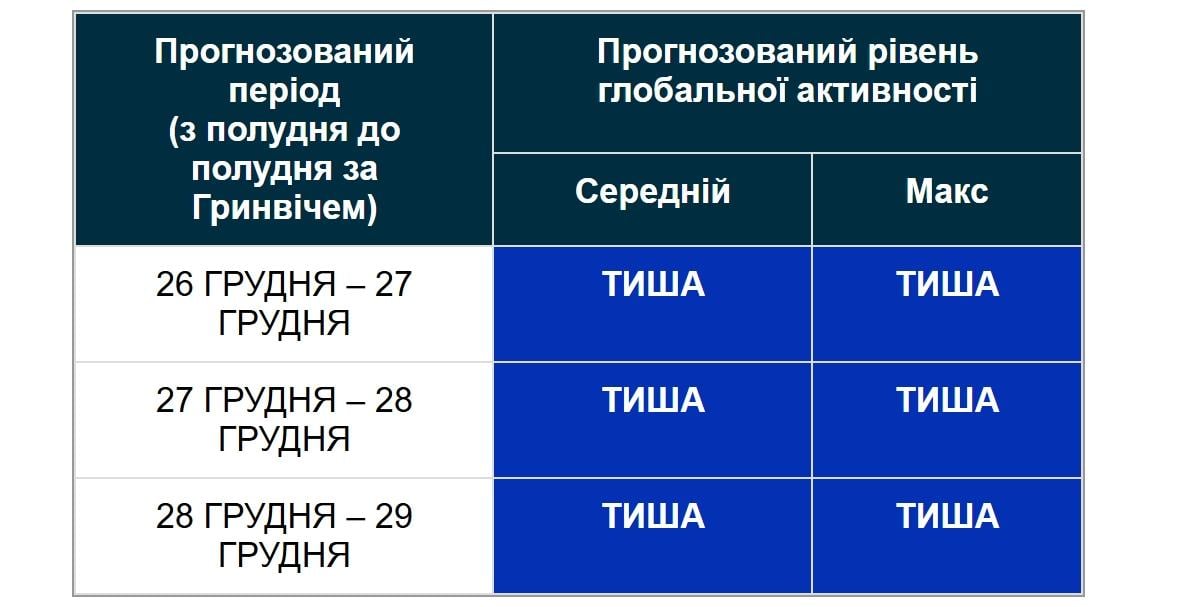 | Прогнозований період (з полудня до полудня за Гринвічем) | Прогнозований рівень глобальної активності | |
|---|---|---|
| | Середній | Макс |
| 26 ГРУДНЯ – 27 ГРУДНЯ | ТИША | ТИША |
| 27 ГРУДНЯ – 28 ГРУДНЯ | ТИША | ТИША |
| 28 ГРУДНЯ – 29 ГРУДНЯ | ТИША | ТИША |